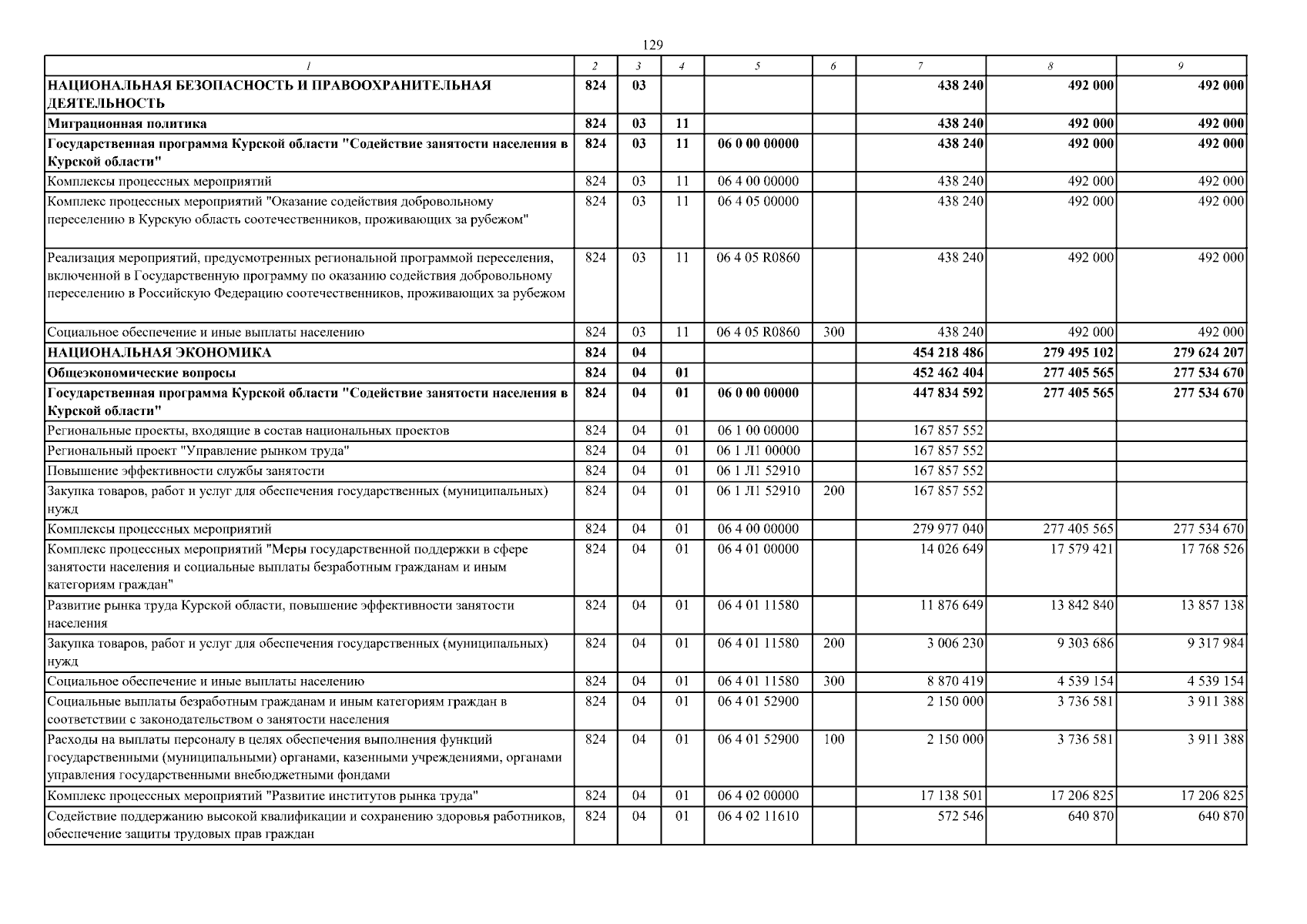 129

| 1 | 2 | 3 | 4 | 5 | 6 | 7 | 8 | 9 |
|---|---|---|---|---|---|---|---|---|
| НАЦИОНАЛЬНАЯ БЕЗОПАСНОСТЬ И ПРАВООХРАНИТЕЛЬНАЯ ДЕЯТЕЛЬНОСТЬ | 824 | 03 | | | | 438 240 | 492 000 | 492 000 |
| Миграционная политика | 824 | 03 | 11 | | | 438 240 | 492 000 | 492 000 |
| Государственная программа Курской области "Содействие занятости населения в Курской области" | 824 | 03 | 11 | 06 0 00 00000 | | 438 240 | 492 000 | 492 000 |
| Комплексы процессных мероприятий | 824 | 03 | 11 | 06 4 00 00000 | | 438 240 | 492 000 | 492 000 |
| Комплекс процессных мероприятий "Оказание содействия добровольному переселению в Курскую область соотечественников, проживающих за рубежом" | 824 | 03 | 11 | 06 4 05 00000 | | 438 240 | 492 000 | 492 000 |
| Реализация мероприятий, предусмотренных региональной программой переселения, включенной в Государственную программу по оказанию содействия добровольному переселению в Российскую Федерацию соотечественников, проживающих за рубежом | 824 | 03 | 11 | 06 4 05 R0860 | | 438 240 | 492 000 | 492 000 |
| Социальное обеспечение и иные выплаты населению | 824 | 03 | 11 | 06 4 05 R0860 | 300 | 438 240 | 492 000 | 492 000 |
| НАЦИОНАЛЬНАЯ ЭКОНОМИКА | 824 | 04 | | | | 454 218 486 | 279 495 102 | 279 624 207 |
| Общеэкономические вопросы | 824 | 04 | 01 | | | 452 462 404 | 277 405 565 | 277 534 670 |
| Государственная программа Курской области "Содействие занятости населения в Курской области" | 824 | 04 | 01 | 06 0 00 00000 | | 447 834 592 | 277 405 565 | 277 534 670 |
| Региональные проекты, входящие в состав национальных проектов | 824 | 04 | 01 | 06 1 00 00000 | | 167 857 552 | | |
| Региональный проект "Управление рынком труда" | 824 | 04 | 01 | 06 1 Л1 00000 | | 167 857 552 | | |
| Повышение эффективности службы занятости | 824 | 04 | 01 | 06 1 Л1 52910 | | 167 857 552 | | |
| Закупка товаров, работ и услуг для обеспечения государственных (муниципальных) нужд | 824 | 04 | 01 | 06 1 Л1 52910 | 200 | 167 857 552 | | |
| Комплексы процессных мероприятий | 824 | 04 | 01 | 06 4 00 00000 | | 279 977 040 | 277 405 565 | 277 534 670 |
| Комплекс процессных мероприятий "Меры государственной поддержки в сфере занятости населения и социальные выплаты безработным гражданам и иным категориям граждан" | 824 | 04 | 01 | 06 4 01 00000 | | 14 026 649 | 17 579 421 | 17 768 526 |
| Развитие рынка труда Курской области, повышение эффективности занятости населения | 824 | 04 | 01 | 06 4 01 11580 | | 11 876 649 | 13 842 840 | 13 857 138 |
| Закупка товаров, работ и услуг для обеспечения государственных (муниципальных) нужд | 824 | 04 | 01 | 06 4 01 11580 | 200 | 3 006 230 | 9 303 686 | 9 317 984 |
| Социальное обеспечение и иные выплаты населению | 824 | 04 | 01 | 06 4 01 11580 | 300 | 8 870 419 | 4 539 154 | 4 539 154 |
| Социальные выплаты безработным гражданам и иным категориям граждан в соответствии с законодательством о занятости населения | 824 | 04 | 01 | 06 4 01 52900 | | 2 150 000 | 3 736 581 | 3 911 388 |
| Расходы на выплаты персоналу в целях обеспечения выполнения функций государственными (муниципальными) органами, казенными учреждениями, органами управления государственными внебюджетными фондами | 824 | 04 | 01 | 06 4 01 52900 | 100 | 2 150 000 | 3 736 581 | 3 911 388 |
| Комплекс процессных мероприятий "Развитие институтов рынка труда" | 824 | 04 | 01 | 06 4 02 00000 | | 17 138 501 | 17 206 825 | 17 206 825 |
| Содействие поддержанию высокой квалификации и сохранению здоровья работников, обеспечение защиты трудовых прав граждан | 824 | 04 | 01 | 06 4 02 11610 | | 572 546 | 640 870 | 640 870 |